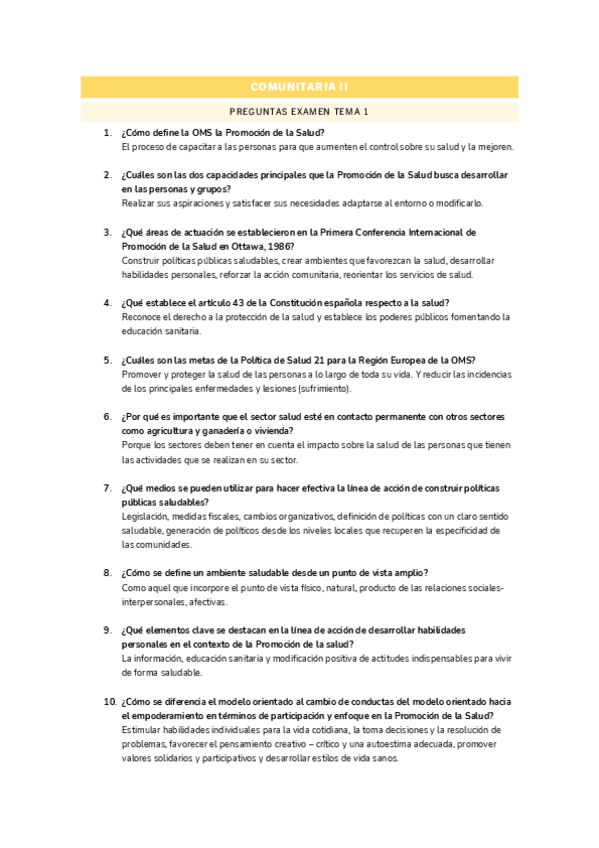 COMUNITARIA II

PREGUNTAS EXAMEN TEMA 1

1. ¿Cómo define la OMS la Promoción de la Salud?
El proceso de capacitar a las personas para que aumenten el control sobre su salud y la mejoren.

2. ¿Cuáles son las dos capacidades principales que la Promoción de la Salud busca desarrollar en las personas y grupos?
Realizar sus aspiraciones y satisfacer sus necesidades adaptarse al entorno o modificarlo.

3. ¿Qué áreas de actuación se establecieron en la Primera Conferencia Internacional de Promoción de la Salud en Ottawa, 1986?
Construir políticas públicas saludables, crear ambientes que favorezcan la salud, desarrollar habilidades personales, reforzar la acción comunitaria, reorientar los servicios de salud.

4. ¿Qué establece el artículo 43 de la Constitución española respecto a la salud?
Reconoce el derecho a la protección de la salud y establece los poderes públicos fomentando la educación sanitaria.

5. ¿Cuáles son las metas de la Política de Salud 21 para la Región Europea de la OMS?
Promover y proteger la salud de las personas a lo largo de toda su vida. Y reducir las incidencias de los principales enfermedades y lesiones (sufrimiento).

6. ¿Por qué es importante que el sector salud esté en contacto permanente con otros sectores como agricultura y ganadería o vivienda?
Porque los sectores deben tener en cuenta el impacto sobre la salud de las personas que tienen las actividades que se realizan en su sector.

7. ¿Qué medios se pueden utilizar para hacer efectiva la línea de acción de construir políticas públicas saludables?
Legislación, medidas fiscales, cambios organizativos, definición de políticas con un claro sentido saludable, generación de políticos desde los niveles locales que recuperen la especificidad de las comunidades.

8. ¿Cómo se define un ambiente saludable desde un punto de vista amplio?
Como aquel que incorpore el punto de vista físico, natural, producto de las relaciones sociales-interpersonales, afectivas.

9. ¿Qué elementos clave se destacan en la línea de acción de desarrollar habilidades personales en el contexto de la Promoción de la salud?
La información, educación sanitaria y modificación positiva de actitudes indispensables para vivir de forma saludable.

10. ¿Cómo se diferencia el modelo orientado al cambio de conductas del modelo orientado hacia el empoderamiento en términos de participación y enfoque en la Promoción de la Salud?
Estimular habilidades individuales para la vida cotidiana, la toma decisiones y la resolución de problemas, favorecer el pensamiento creativo – crítico y una autoestima adecuada, promover valores solidarios y participativos y desarrollar estilos de vida sanos.